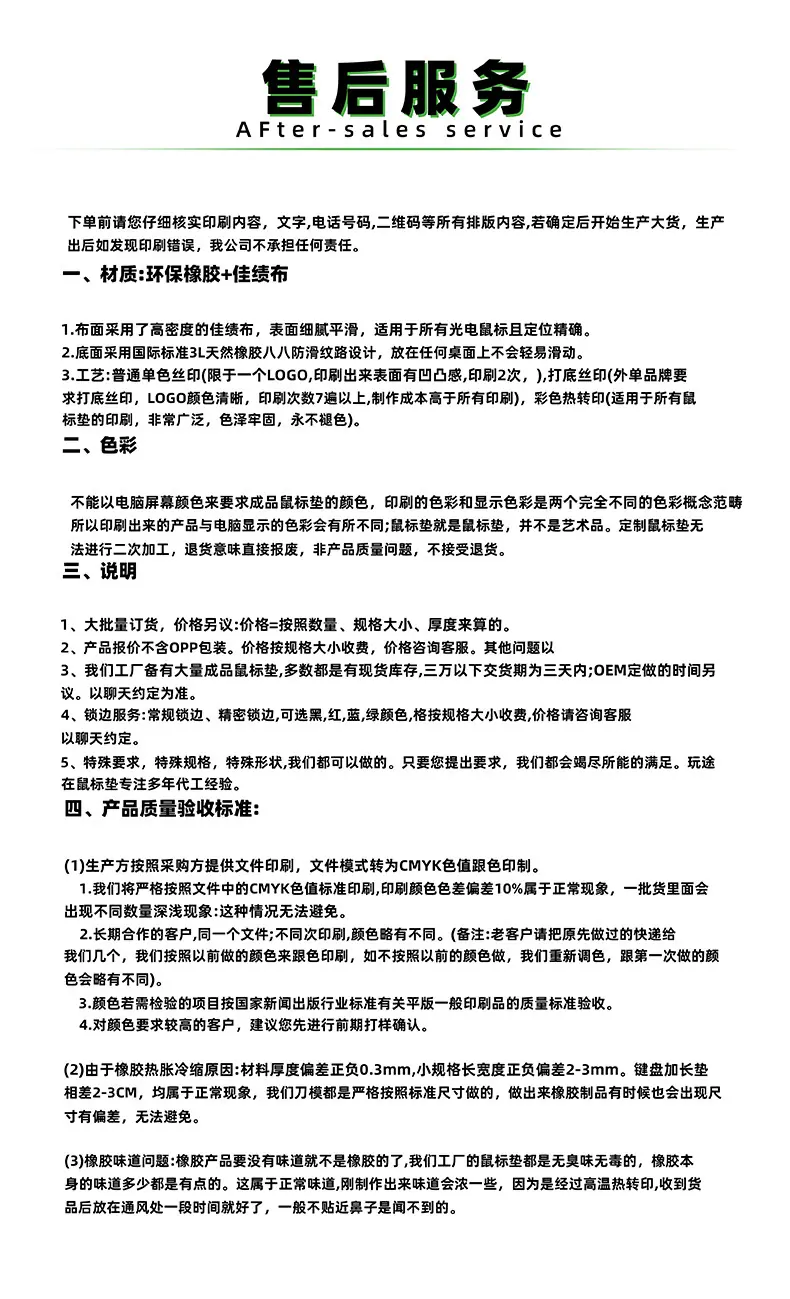 售后服务
AFter-sales service

下单前请您仔细核实印刷内容，文字，电话号码，二维码等所有排版内容，若确定后开始生产大货，生产出后如发现印刷错误，我公司不承担任何责任。

一、材质:环保橡胶+佳绩布

1.布面采用了高密度的佳绩布，表面细腻平滑，适用于所有光电鼠标且定位精确。
2.底面采用国际标准3L天然橡胶八八防滑纹路设计，放在任何桌面上不会轻易滑动。
3.工艺:普通单色丝印(限于一个LOGO,印刷出来表面有凹凸感,印刷2次，)，打底丝印(外单品牌要求打底丝印，LOGO颜色清晰，印刷次数7遍以上,制作成本高于所有印刷)，彩色热转印(适用于所有鼠标垫的印刷，非常广泛，色泽牢固，永不褪色)。

二、色彩

不能以电脑屏幕颜色来要求成品鼠标垫的颜色，印刷的色彩和显示色彩是两个完全不同的色彩概念范畴所以印刷出来的产品与电脑显示的色彩会有所不同;鼠标垫就是鼠标垫，并不是艺术品。定制鼠标垫无法进行二次加工，退货意味直接报废，非产品质量问题，不接受退货。

三、说明

1、大批量订货，价格另议:价格=按照数量、规格大小、厚度来算的。
2、产品报价不含OPP包装。价格按规格大小收费，价格咨询客服。其他问题以
3、我们工厂备有大量成品鼠标垫,多数都是有现货库存,三万以下交货期为三天内;OEM定做的时间另议。以聊天约定为准。
4、锁边服务:常规锁边、精密锁边,可选黑,红,蓝,绿颜色,格按规格大小收费,价格请咨询客服以聊天约定。
5、特殊要求，特殊规格，特殊形状,我们都可以做的。只要您提出要求，我们都会竭尽所能的满足。玩途在鼠标垫专注多年代工经验。

四、产品质量验收标准:

(1)生产方按照采购方提供文件印刷，文件模式转为CMYK色值跟色印制。
1.我们将严格按照文件中的CMYK色值标准印刷,印刷颜色色差偏差10%属于正常现象，一批货里面会出现不同数量深浅现象:这种情况无法避免。
2.长期合作的客户,同一个文件;不同次印刷,颜色略有不同。(备注:老客户请把原先做过的快递给我们几个，我们按照以前做的颜色来跟色印刷，如不按照以前的颜色做，我们重新调色，跟第一次做的颜色会略有不同)。
3.颜色若需检验的项目按国家新闻出版行业标准有关平版一般印刷品的质量标准验收。
4.对颜色要求较高的客户，建议您先进行前期打样确认。

(2)由于橡胶热胀冷缩原因:材料厚度偏差正负0.3mm,小规格长宽度正负偏差2-3mm。键盘加长垫相差2-3CM，均属于正常现象，我们刀模都是严格按照标准尺寸做的，做出来橡胶制品有时候也会出现尺寸有偏差，无法避免。

(3)橡胶味道问题:橡胶产品要没有味道就不是橡胶的了,我们工厂的鼠标垫都是无臭味无毒的，橡胶本身的味道多少都是有点的。这属于正常味道,刚制作出来味道会浓一些，因为是经过高温热转印,收到货品后放在通风处一段时间就好了，一般不贴近鼻子是闻不到的。